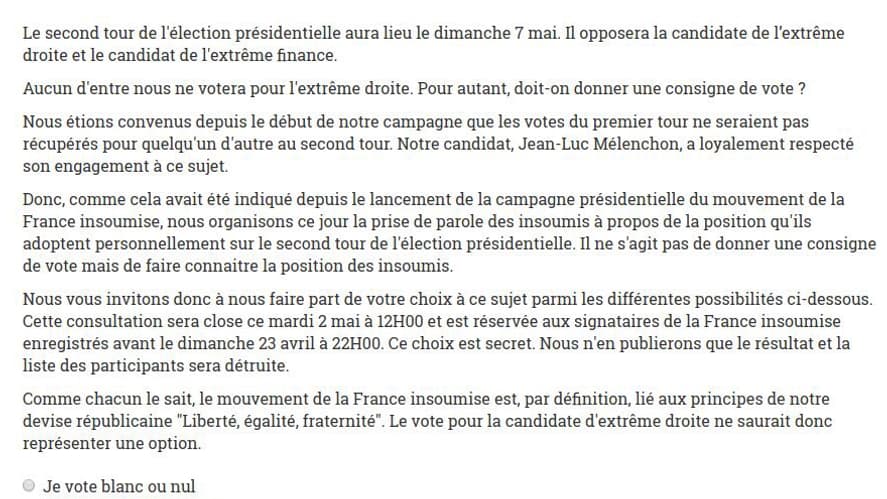 Le second tour de l'élection présidentielle aura lieu le dimanche 7 mai. Il opposera la candidate de l'extrême droite et le candidat de l'extrême finance.

Aucun d'entre nous ne votera pour l'extrême droite. Pour autant, doit-on donner une consigne de vote ?

Nous étions convenus depuis le début de notre campagne que les votes du premier tour ne seraient pas récupérés pour quelqu'un d'autre au second tour. Notre candidat, Jean-Luc Mélenchon, a loyalement respecté son engagement à ce sujet.

Donc, comme cela avait été indiqué depuis le lancement de la campagne présidentielle du mouvement de la France insoumise, nous organisons ce jour la prise de parole des insoumis à propos de la position qu'ils adoptent personnellement sur le second tour de l'élection présidentielle. Il ne s'agit pas de donner une consigne de vote mais de faire connaitre la position des insoumis.

Nous vous invitons donc à nous faire part de votre choix à ce sujet parmi les différentes possibilités ci-dessous. Cette consultation sera close ce mardi 2 mai à 12H00 et est réservée aux signataires de la France insoumise enregistrés avant le dimanche 23 avril à 22H00. Ce choix est secret. Nous n'en publierons que le résultat et la liste des participants sera détruite.

Comme chacun le sait, le mouvement de la France insoumise est, par définition, lié aux principes de notre devise républicaine "Liberté, égalité, fraternité". Le vote pour la candidate d'extrême droite ne saurait donc représenter une option.

Je vote blanc ou nul